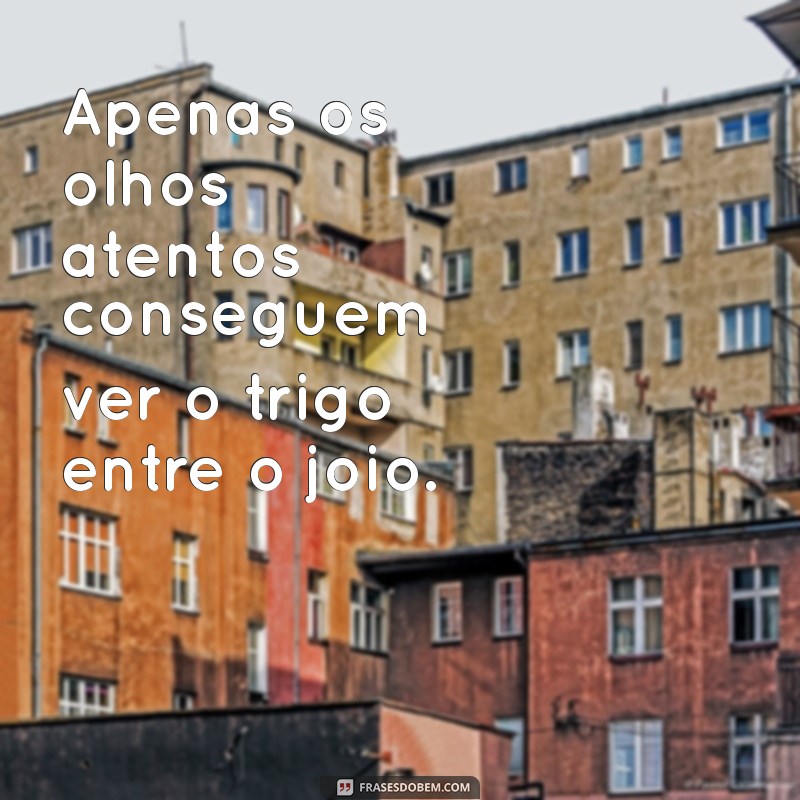 Apenas os olhos atentos conseguem ver o trigo entre o joio.

FRASESDOBEM.COM